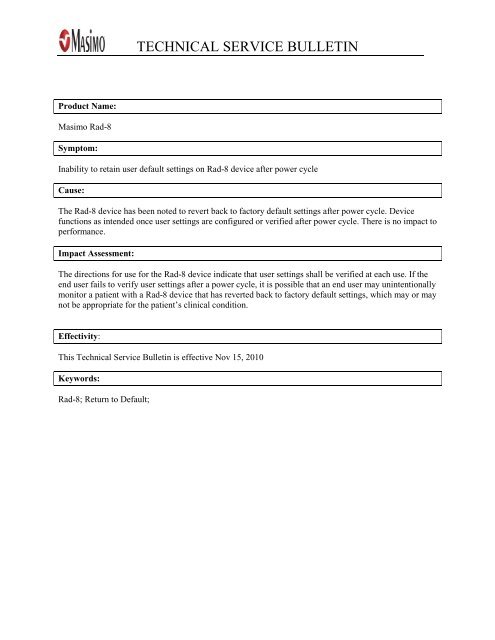 MASIMO

TECHNICAL SERVICE BULLETIN

Product Name:

Masimo Rad-8

Symptom:

Inability to retain user default settings on Rad-8 device after power cycle

Cause:

The Rad-8 device has been noted to revert back to factory default settings after power cycle. Device functions as intended once user settings are configured or verified after power cycle. There is no impact to performance.

Impact Assessment:

The directions for use for the Rad-8 device indicate that user settings shall be verified at each use. If the end user fails to verify user settings after a power cycle, it is possible that an end user may unintentionally monitor a patient with a Rad-8 device that has reverted back to factory default settings, which may or may not be appropriate for the patient's clinical condition.

Effectivity:

This Technical Service Bulletin is effective Nov 15, 2010

Keywords:

Rad-8; Return to Default;